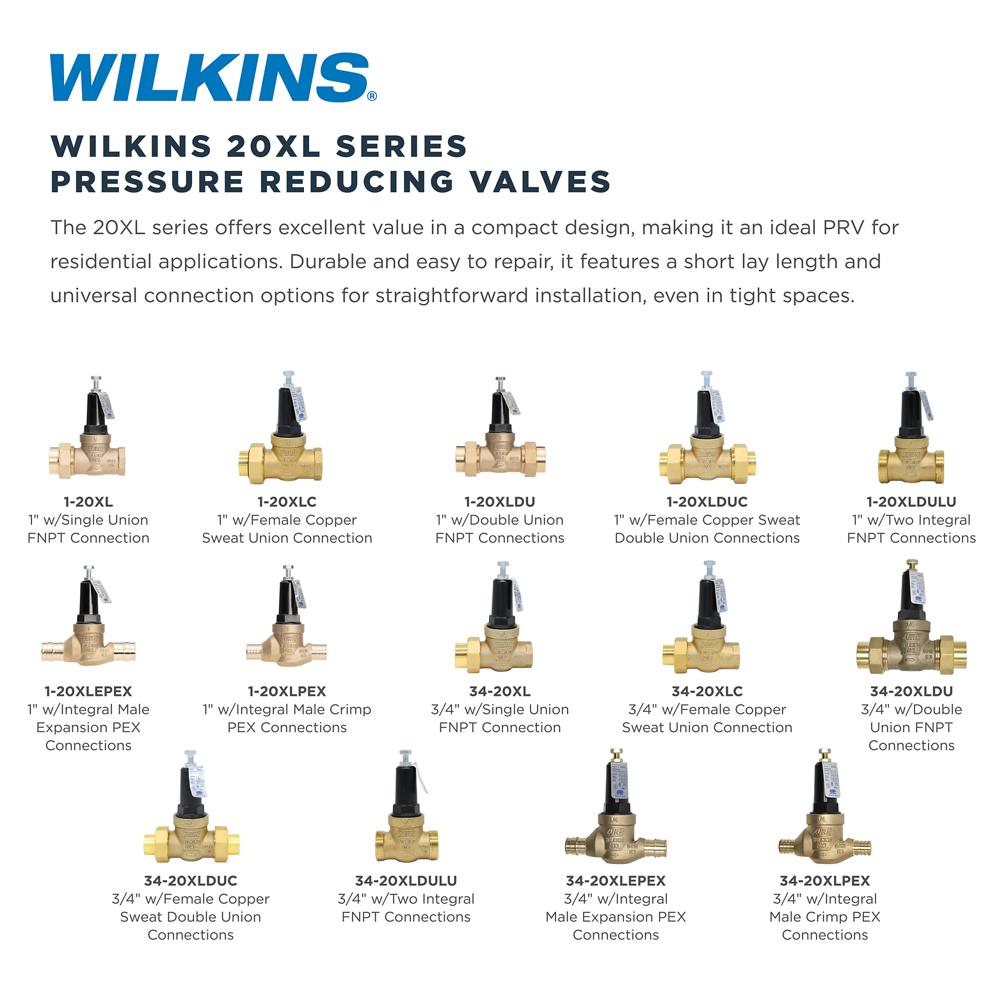 WILKINS®

WILKINS 20XL SERIES
PRESSURE REDUCING VALVES

The 20XL series offers excellent value in a compact design, making it an ideal PRV for residential applications. Durable and easy to repair, it features a short lay length and universal connection options for straightforward installation, even in tight spaces.

1-20XL
1" w/Single Union FNPT Connection

1-20XLC
1" w/Female Copper Sweat Union Connection

1-20XLDU
1" w/Double Union FNPT Connections

1-20XLDUC
1" w/Female Copper Sweat Double Union Connections

1-20XLDULU
1" w/Two Integral FNPT Connections

1-20XLEPEX
1" w/Integral Male Expansion PEX Connections

1-20XLPEX
1" w/Integral Male Crimp PEX Connections

34-20XL
3/4" w/Single Union FNPT Connection

34-20XLC
3/4" w/Female Copper Sweat Union Connection

34-20XLDU
3/4" w/Double Union FNPT Connections

34-20XLDUC
3/4" w/Female Copper Sweat Double Union Connections

34-20XLDULU
3/4" w/Two Integral FNPT Connections

34-20XLEPEX
3/4" w/Integral Male Expansion PEX Connections

34-20XLPEX
3/4" w/Integral Male Crimp PEX Connections